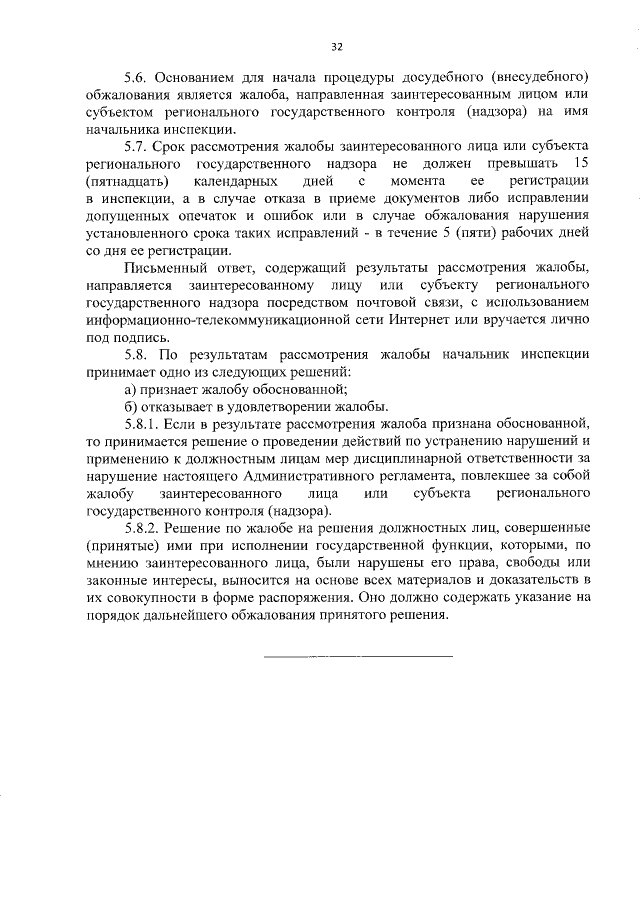 32

5.6. Основанием для начала процедуры досудебного (внесудебного) обжалования является жалоба, направленная заинтересованным лицом или субъектом регионального государственного контроля (надзора) на имя начальника инспекции.

5.7. Срок рассмотрения жалобы заинтересованного лица или субъекта регионального государственного надзора не должен превышать 15 (пятнадцать) календарных дней с момента ее регистрации в инспекции, а в случае отказа в приеме документов либо исправлении допущенных опечаток и ошибок или в случае обжалования нарушения установленного срока таких исправлений - в течение 5 (пяти) рабочих дней со дня ее регистрации.

Письменный ответ, содержащий результаты рассмотрения жалобы, направляется заинтересованному лицу или субъекту регионального государственного надзора посредством почтовой связи, с использованием информационно-телекоммуникационной сети Интернет или вручается лично под подпись.

5.8. По результатам рассмотрения жалобы начальник инспекции принимает одно из следующих решений:

а) признает жалобу обоснованной;

б) отказывает в удовлетворении жалобы.

5.8.1. Если в результате рассмотрения жалоба признана обоснованной, то принимается решение о проведении действий по устранению нарушений и применению к должностным лицам мер дисциплинарной ответственности за нарушение настоящего Административного регламента, повлекшее за собой жалобу заинтересованного лица или субъекта регионального государственного контроля (надзора).

5.8.2. Решение по жалобе на решения должностных лиц, совершенные (принятые) ими при исполнении государственной функции, которыми, по мнению заинтересованного лица, были нарушены его права, свободы или законные интересы, выносится на основе всех материалов и доказательств в их совокупности в форме распоряжения. Оно должно содержать указание на порядок дальнейшего обжалования принятого решения.